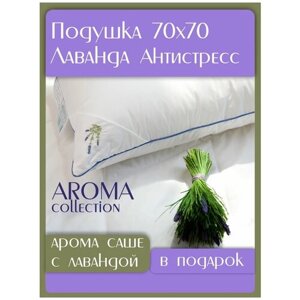 Подушка 70х70
Лаванда Антистресс

AROMA
collection

арома саше
с лавандой

в подарок